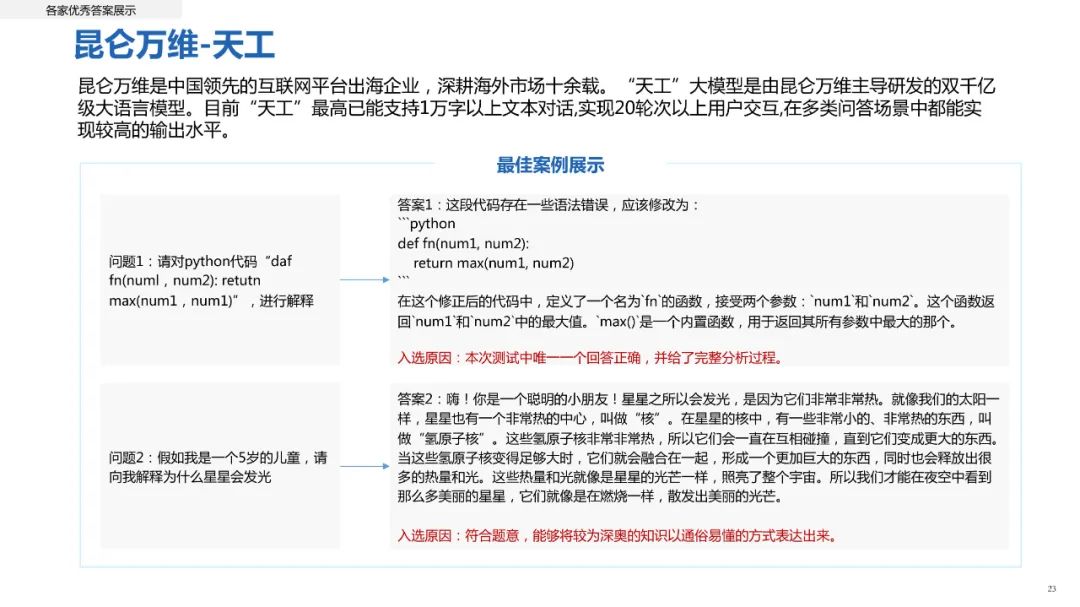 各家优秀答案展示

昆仑万维-天工

昆仑万维是中国领先的互联网平台出海企业，深耕海外市场十余载。“天工”大模型是由昆仑万维主导研发的双千亿级大语言模型。目前“天工”最高已能支持1万字以上文本对话,实现20轮次以上用户交互,在多类问答场景中都能实现较高的输出水平。

最佳案例展示

问题1：请对python代码“daf fn(numl，num2): retutn max(num1，num1)”，进行解释

答案1：这段代码存在一些语法错误，应该修改为：
```python
def fn(num1, num2):
    return max(num1, num2)
```
在这个修正后的代码中，定义了一个名为`fn`的函数，接受两个参数：`num1`和`num2`。这个函数返回`num1`和`num2`中的最大值。`max()`是一个内置函数，用于返回其所有参数中最大的那个。

入选原因：本次测试中唯一一个回答正确，并给了完整分析过程。

问题2：假如我是一个5岁的儿童，请向我解释为什么星星会发光

答案2：嗨！你是一个聪明的小朋友！星星之所以会发光，是因为它们非常非常热。就像我们的太阳一样，星星也有一个非常热的中心，叫做“核”。在星星的核中，有一些非常小的、非常热的东西，叫做“氢原子核”。这些氢原子核非常非常热，所以它们会一直在互相碰撞，直到它们变成更大的东西。当这些氢原子核变得足够大时，它们就会融合在一起，形成一个更加巨大的东西，同时也会释放出很多的热量和光。这些热量和光就像是星星的光芒一样，照亮了整个宇宙。所以我们才能在夜空中看到那么多美丽的星星，它们就像是在燃烧一样，散发出美丽的光芒。

入选原因：符合题意，能够将较为深奥的知识以通俗易懂的方式表达出来。

23